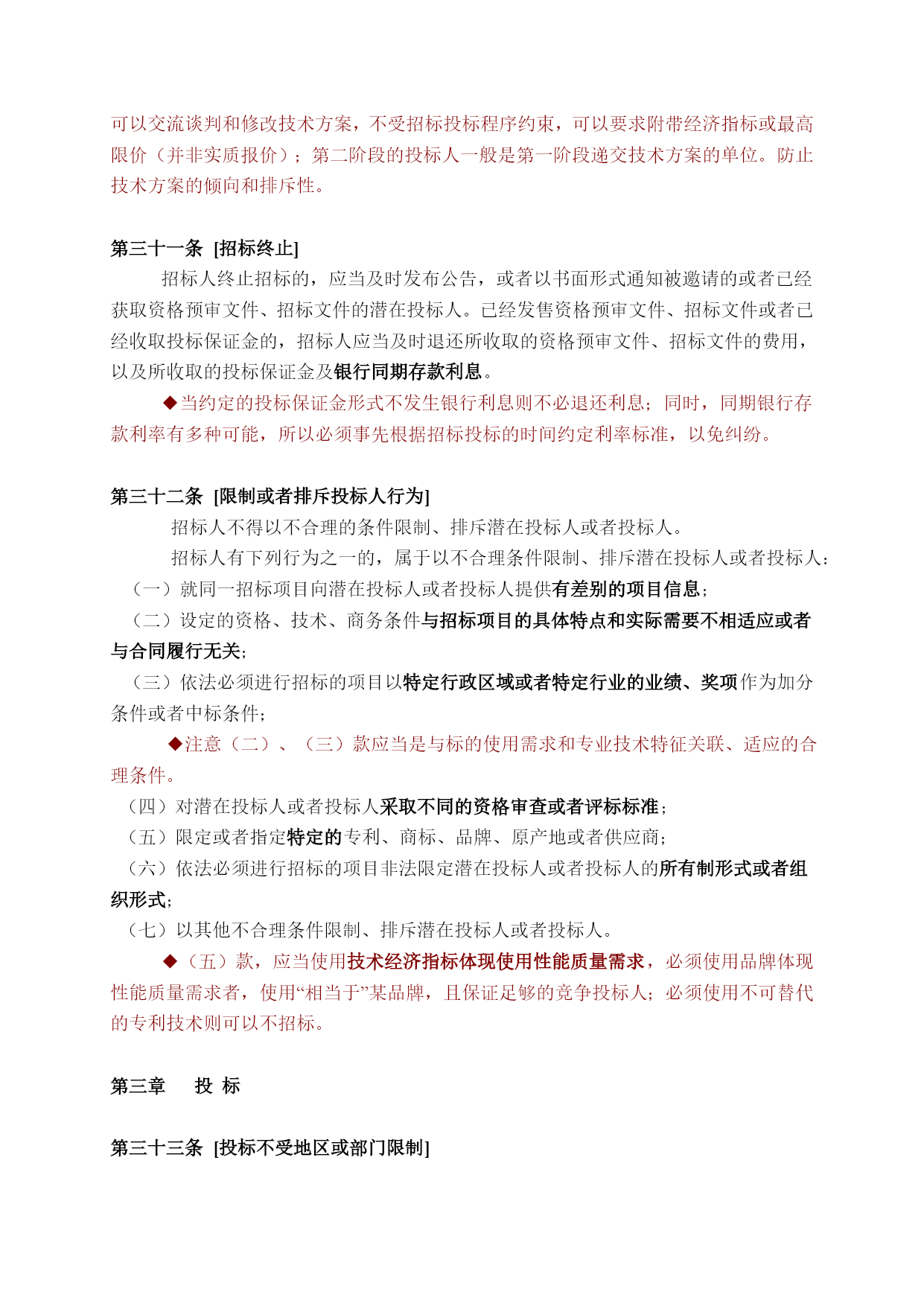 可以交流谈判和修改技术方案，不受招标投标程序约束，可以要求附带经济指标或最高限价（并非实质报价）；第二阶段的投标人一般是第一阶段递交技术方案的单位。防止技术方案的倾向和排斥性。

第三十一条 [招标终止]

招标人终止招标的，应当及时发布公告，或者以书面形式通知被邀请的或者已经获取资格预审文件、招标文件的潜在投标人。已经发售资格预审文件、招标文件或者已经收取投标保证金的，招标人应当及时退还所收取的资格预审文件、招标文件的费用，以及所收取的投标保证金及银行同期存款利息。

◆当约定的投标保证金形式不发生银行利息则不必退还利息；同时，同期银行存款利率有多种可能，所以必须事先根据招标投标的时间约定利率标准，以免纠纷。

第三十二条 [限制或者排斥投标人行为]

招标人不得以不合理的条件限制、排斥潜在投标人或者投标人。

招标人有下列行为之一的，属于以不合理条件限制、排斥潜在投标人或者投标人：

（一）就同一招标项目向潜在投标人或者投标人提供有差别的项目信息；

（二）设定的资格、技术、商务条件与招标项目的具体特点和实际需要不相适应或者与合同履行无关；

（三）依法必须进行招标的项目以特定行政区域或者特定行业的业绩、奖项作为加分条件或者中标条件；

◆注意（二）、（三）款应当是与标的使用需求和专业技术特征关联、适应的合理条件。

（四）对潜在投标人或者投标人采取不同的资格审查或者评标标准；

（五）限定或者指定特定的专利、商标、品牌、原产地或者供应商；

（六）依法必须进行招标的项目非法限定潜在投标人或者投标人的所有制形式或者组织形式；

（七）以其他不合理条件限制、排斥潜在投标人或者投标人。

◆（五）款，应当使用技术经济指标体现使用性能质量需求，必须使用品牌体现性能质量需求者，使用“相当于”某品牌，且保证足够的竞争投标人；必须使用不可替代的专利技术则可以不招标。

第三章 投 标

第三十三条 [投标不受地区或部门限制]